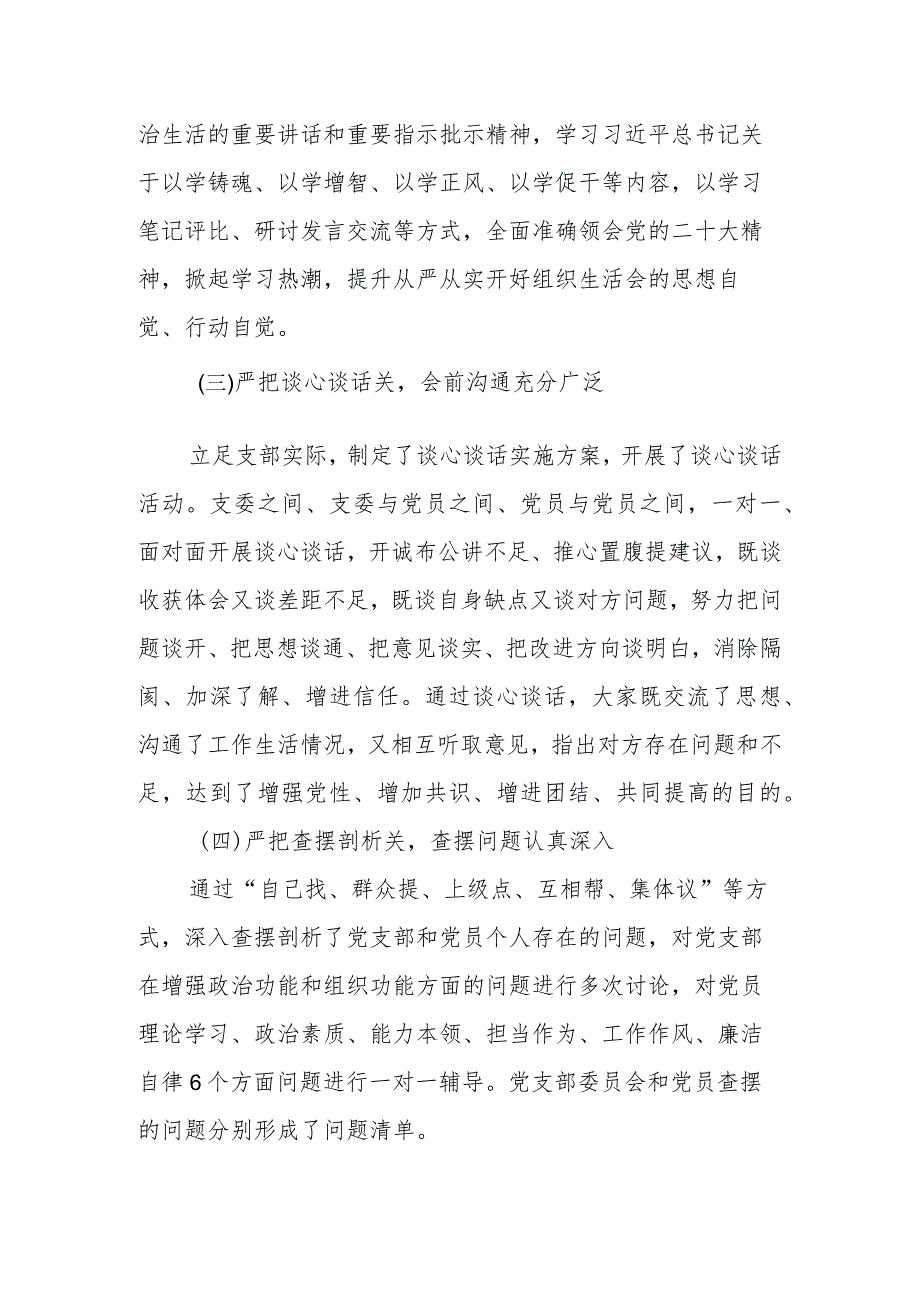 治生活的重要讲话和重要指示批示精神，学习习近平总书记关于以学铸魂、以学增智、以学正风、以学促干等内容，以学习笔记评比、研讨发言交流等方式，全面准确领会党的二十大精神，掀起学习热潮，提升从严从实开好组织生活会的思想自觉、行动自觉。

(三)严把谈心谈话关，会前沟通充分广泛

立足支部实际，制定了谈心谈话实施方案，开展了谈心谈话活动。支委之间、支委与党员之间、党员与党员之间，一对一、面对面开展谈心谈话，开诚布公讲不足、推心置腹提建议，既谈收获体会又谈差距不足，既谈自身缺点又谈对方问题，努力把问题谈开、把思想谈通、把意见谈实、把改进方向谈明白，消除隔阂、加深了解、增进信任。通过谈心谈话，大家既交流了思想、沟通了工作生活情况，又相互听取意见，指出对方存在问题和不足，达到了增强党性、增加共识、增进团结、共同提高的目的。

(四)严把查摆剖析关，查摆问题认真深入

通过“自己找、群众提、上级点、互相帮、集体议”等方式，深入查摆剖析了党支部和党员个人存在的问题，对党支部在增强政治功能和组织功能方面的问题进行多次讨论，对党员理论学习、政治素质、能力本领、担当作为、工作作风、廉洁自律6个方面问题进行一对一辅导。党支部委员会和党员查摆的问题分别形成了问题清单。